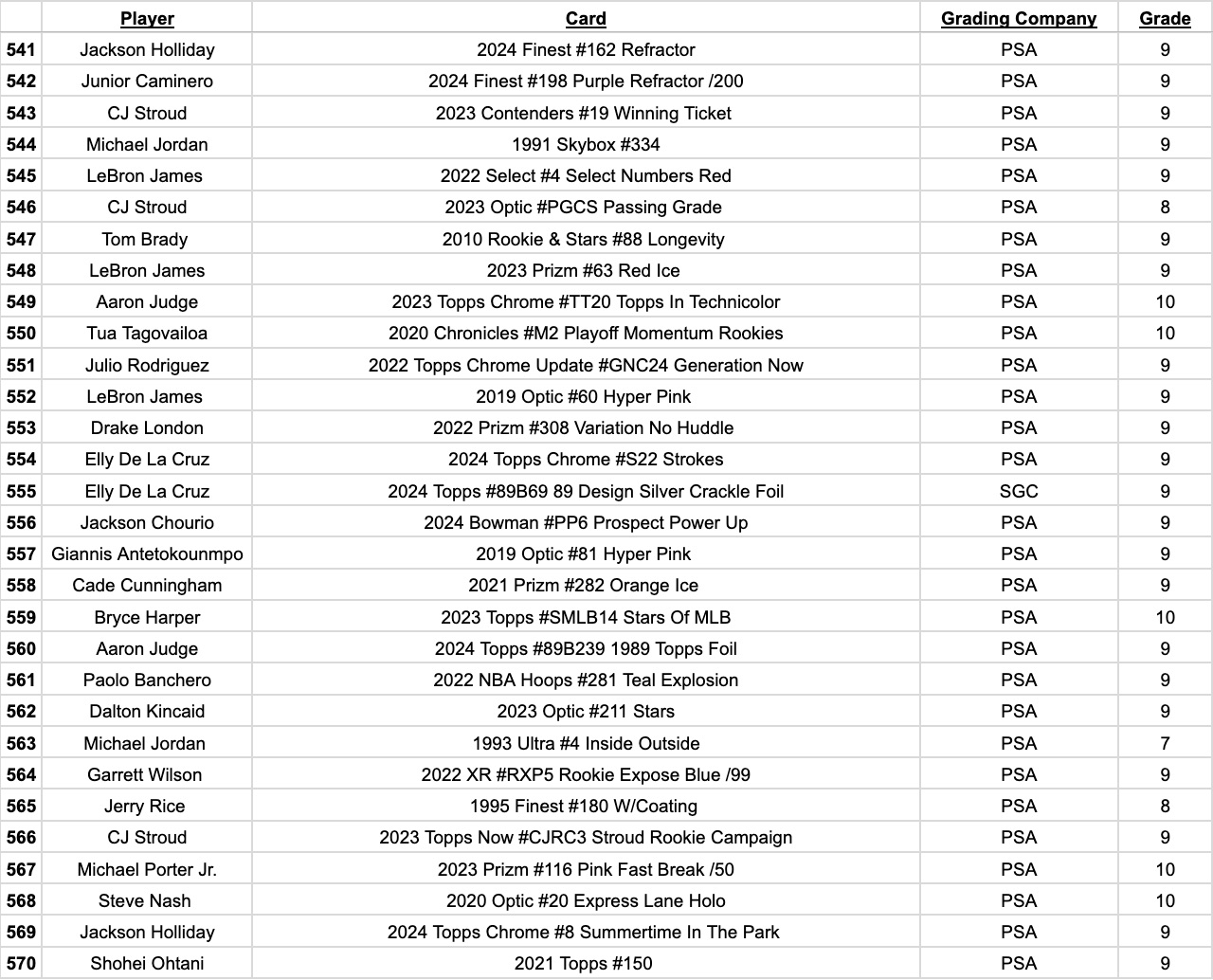 | | Player | Card | Grading Company | Grade |
|---|---|---|---|---|
| 541 | Jackson Holliday | 2024 Finest #162 Refractor | PSA | 9 |
| 542 | Junior Caminero | 2024 Finest #198 Purple Refractor /200 | PSA | 9 |
| 543 | CJ Stroud | 2023 Contenders #19 Winning Ticket | PSA | 9 |
| 544 | Michael Jordan | 1991 Skybox #334 | PSA | 9 |
| 545 | LeBron James | 2022 Select #4 Select Numbers Red | PSA | 9 |
| 546 | CJ Stroud | 2023 Optic #PGCS Passing Grade | PSA | 8 |
| 547 | Tom Brady | 2010 Rookie & Stars #88 Longevity | PSA | 9 |
| 548 | LeBron James | 2023 Prizm #63 Red Ice | PSA | 9 |
| 549 | Aaron Judge | 2023 Topps Chrome #TT20 Topps In Technicolor | PSA | 10 |
| 550 | Tua Tagovailoa | 2020 Chronicles #M2 Playoff Momentum Rookies | PSA | 10 |
| 551 | Julio Rodriguez | 2022 Topps Chrome Update #GNC24 Generation Now | PSA | 9 |
| 552 | LeBron James | 2019 Optic #60 Hyper Pink | PSA | 9 |
| 553 | Drake London | 2022 Prizm #308 Variation No Huddle | PSA | 9 |
| 554 | Elly De La Cruz | 2024 Topps Chrome #S22 Strokes | PSA | 9 |
| 555 | Elly De La Cruz | 2024 Topps #89B69 89 Design Silver Crackle Foil | SGC | 9 |
| 556 | Jackson Chourio | 2024 Bowman #PP6 Prospect Power Up | PSA | 9 |
| 557 | Giannis Antetokounmpo | 2019 Optic #81 Hyper Pink | PSA | 9 |
| 558 | Cade Cunningham | 2021 Prizm #282 Orange Ice | PSA | 9 |
| 559 | Bryce Harper | 2023 Topps #SMLB14 Stars Of MLB | PSA | 10 |
| 560 | Aaron Judge | 2024 Topps #89B239 1989 Topps Foil | PSA | 9 |
| 561 | Paolo Banchero | 2022 NBA Hoops #281 Teal Explosion | PSA | 9 |
| 562 | Dalton Kincaid | 2023 Optic #211 Stars | PSA | 9 |
| 563 | Michael Jordan | 1993 Ultra #4 Inside Outside | PSA | 7 |
| 564 | Garrett Wilson | 2022 XR #RXP5 Rookie Expose Blue /99 | PSA | 9 |
| 565 | Jerry Rice | 1995 Finest #180 W/Coating | PSA | 8 |
| 566 | CJ Stroud | 2023 Topps Now #CJRC3 Stroud Rookie Campaign | PSA | 9 |
| 567 | Michael Porter Jr. | 2023 Prizm #116 Pink Fast Break /50 | PSA | 10 |
| 568 | Steve Nash | 2020 Optic #20 Express Lane Holo | PSA | 10 |
| 569 | Jackson Holliday | 2024 Topps Chrome #8 Summertime In The Park | PSA | 9 |
| 570 | Shohei Ohtani | 2021 Topps #150 | PSA | 9 |